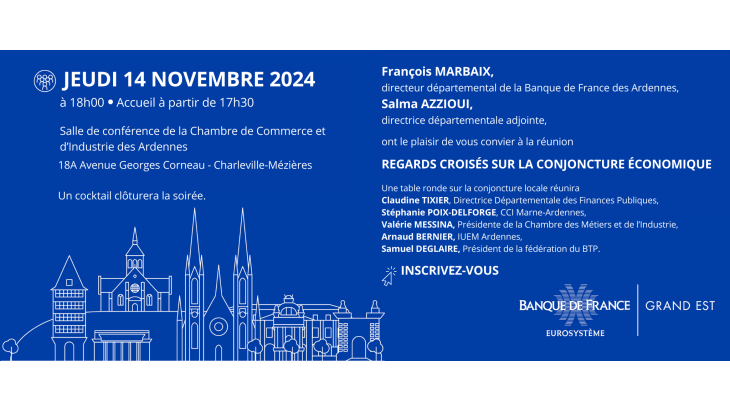 JEUDI 14 NOVEMBRE 2024
à 18h00 • Accueil à partir de 17h30

Salle de conférence de la Chambre de Commerce et d'Industrie des Ardennes
18A Avenue Georges Corneau - Charleville-Mézières

Un cocktail clôturera la soirée.

François MARBAIX,
directeur départemental de la Banque de France des Ardennes,
Salma AZZIOUI,
directrice départementale adjointe,

ont le plaisir de vous convier à la réunion

REGARDS CROISÉS SUR LA CONJONCTURE ÉCONOMIQUE

Une table ronde sur la conjoncture locale réunira
Claudine TIXIER, Directrice Départementale des Finances Publiques,
Stéphanie POIX-DELFORGE, CCI Marne-Ardennes,
Valérie MESSINA, Présidente de la Chambre des Métiers et de l'Industrie,
Arnaud BERNIER, IUEM Ardennes,
Samuel DEGLAIRE, Président de la fédération du BTP.

INSCRIVEZ-VOUS

BANQUE DE FRANCE
EUROSYSTÈME
GRAND EST